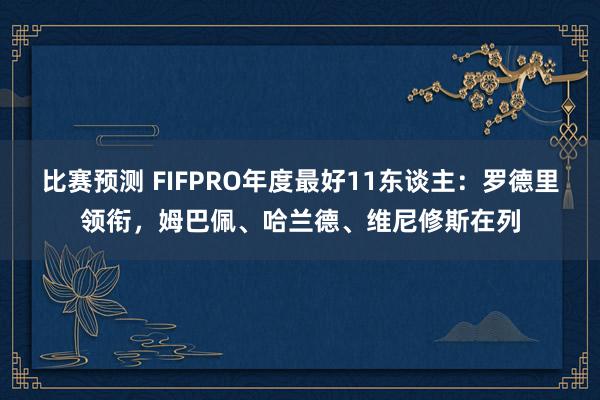 比赛预测 FIFPRO年度最好11东谈主：罗德里领衔，姆巴佩、哈兰德、维尼修斯在列